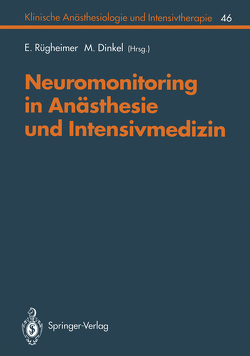 Klinische Anästhesiologie und Intensivtherapie 46

E. Rügheimer M. Dinkel (Hrsg.)

Neuromonitoring in Anästhesie und Intensivmedizin

Springer-Verlag